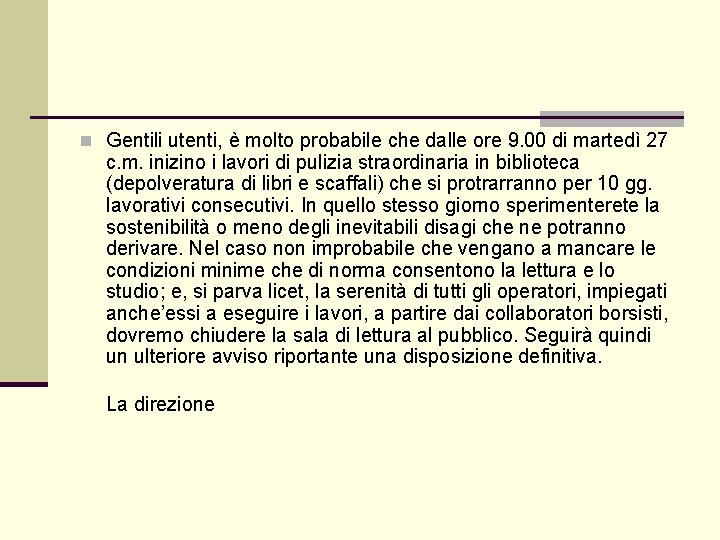 Gentili utenti, è molto probabile che dalle ore 9.00 di martedì 27 c.m. inizino i lavori di pulizia straordinaria in biblioteca (depolveratura di libri e scaffali) che si protrarranno per 10 gg. lavorativi consecutivi. In quello stesso giorno sperimenterete la sostenibilità o meno degli inevitabili disagi che ne potranno derivare. Nel caso non improbabile che vengano a mancare le condizioni minime che di norma consentono la lettura e lo studio; e, si parva licet, la serenità di tutti gli operatori, impiegati anche'essi a eseguire i lavori, a partire dai collaboratori borsisti, dovremo chiudere la sala di lettura al pubblico. Seguirà quindi un ulteriore avviso riportante una disposizione definitiva.

La direzione